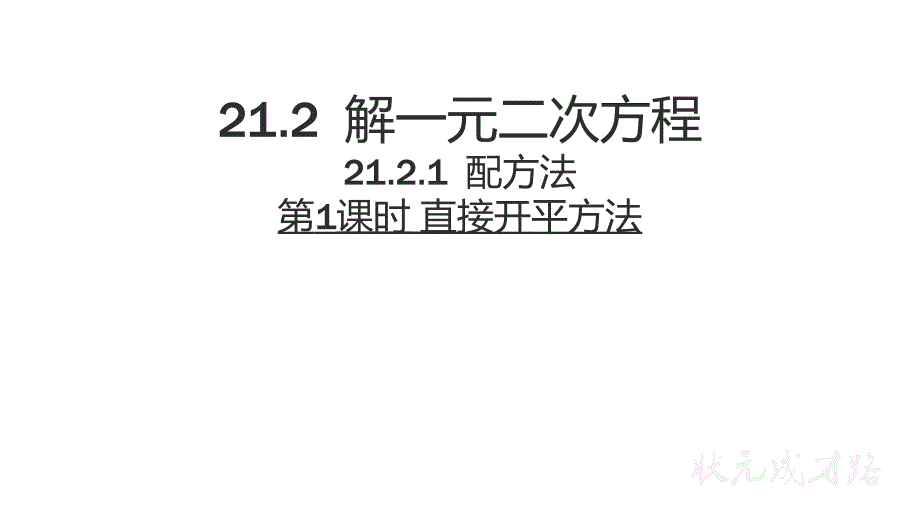 21.2 解一元二次方程
21.2.1 配方法
第1课时 直接开平方法

状元成才路